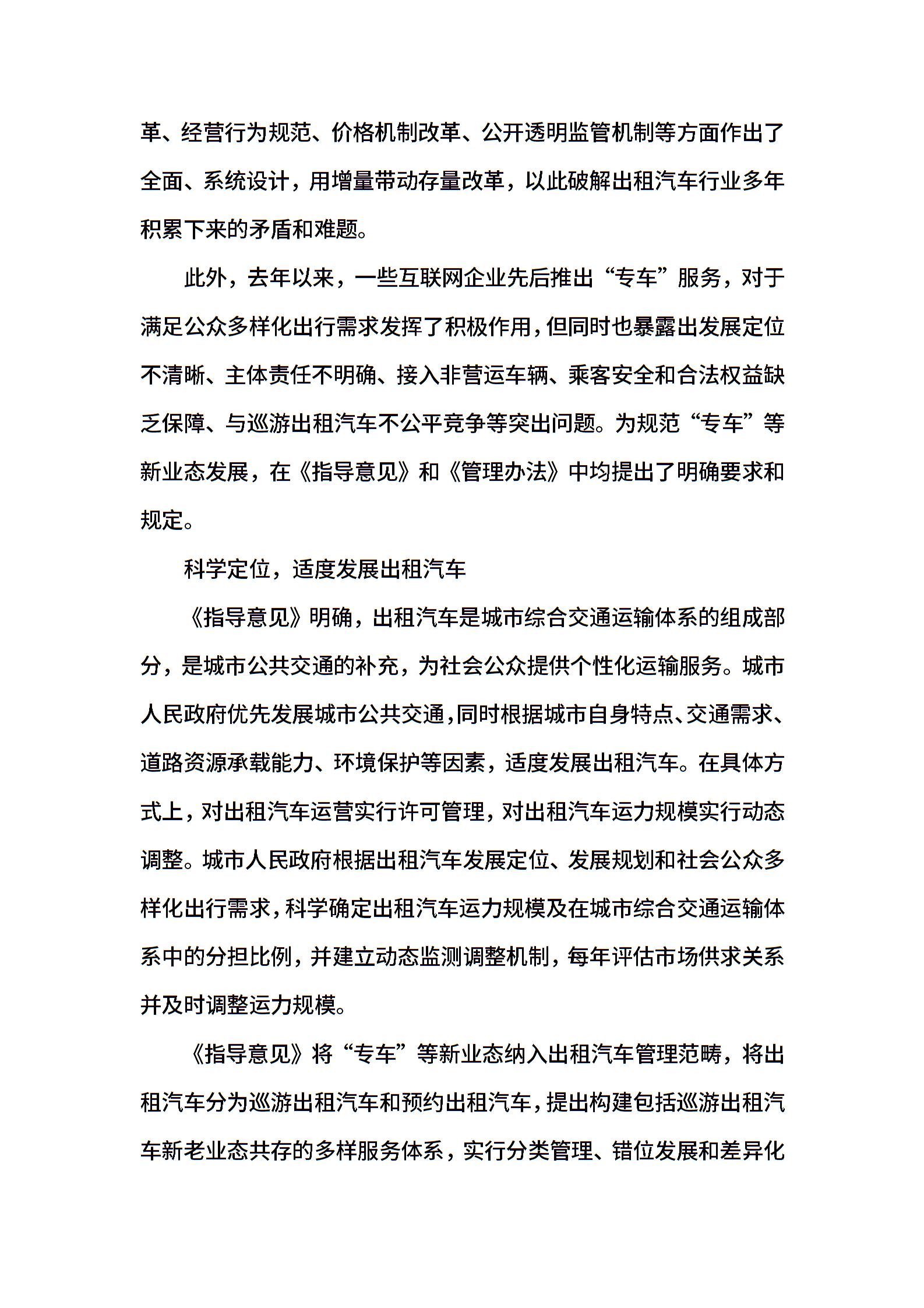 革、经营行为规范、价格机制改革、公开透明监管机制等方面作出了全面、系统设计，用增量带动存量改革，以此破解出租汽车行业多年积累下来的矛盾和难题。

此外，去年以来，一些互联网企业先后推出“专车”服务，对于满足公众多样化出行需求发挥了积极作用，但同时也暴露出发展定位不清晰、主体责任不明确、接入非营运车辆、乘客安全和合法权益缺乏保障、与巡游出租汽车不公平竞争等突出问题。为规范“专车”等新业态发展，在《指导意见》和《管理办法》中均提出了明确要求和规定。

科学定位，适度发展出租汽车

《指导意见》明确，出租汽车是城市综合交通运输体系的组成部分，是城市公共交通的补充，为社会公众提供个性化运输服务。城市人民政府优先发展城市公共交通，同时根据城市自身特点、交通需求、道路资源承载能力、环境保护等因素，适度发展出租汽车。在具体方式上，对出租汽车运营实行许可管理，对出租汽车运力规模实行动态调整。城市人民政府根据出租汽车发展定位、发展规划和社会公众多样化出行需求，科学确定出租汽车运力规模及在城市综合交通运输体系中的分担比例，并建立动态监测调整机制，每年评估市场供求关系并及时调整运力规模。

《指导意见》将“专车”等新业态纳入出租汽车管理范畴，将出租汽车分为巡游出租汽车和预约出租汽车，提出构建包括巡游出租汽车新老业态共存的多样服务体系，实行分类管理、错位发展和差异化